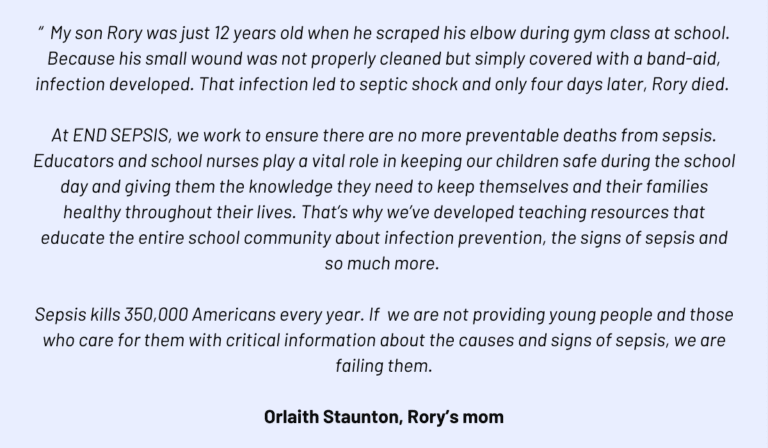 " My son Rory was just 12 years old when he scraped his elbow during gym class at school. Because his small wound was not properly cleaned but simply covered with a band-aid, infection developed. That infection led to septic shock and only four days later, Rory died.

At END SEPSIS, we work to ensure there are no more preventable deaths from sepsis. Educators and school nurses play a vital role in keeping our children safe during the school day and giving them the knowledge they need to keep themselves and their families healthy throughout their lives. That's why we've developed teaching resources that educate the entire school community about infection prevention, the signs of sepsis and so much more.

Sepsis kills 350,000 Americans every year. If we are not providing young people and those who care for them with critical information about the causes and signs of sepsis, we are failing them.

Orlaith Staunton, Rory's mom